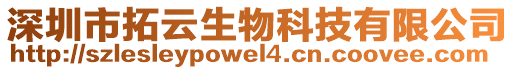 深圳市拓云生物科技有限公司
http://szlesleypowel4.cn.coovee.com